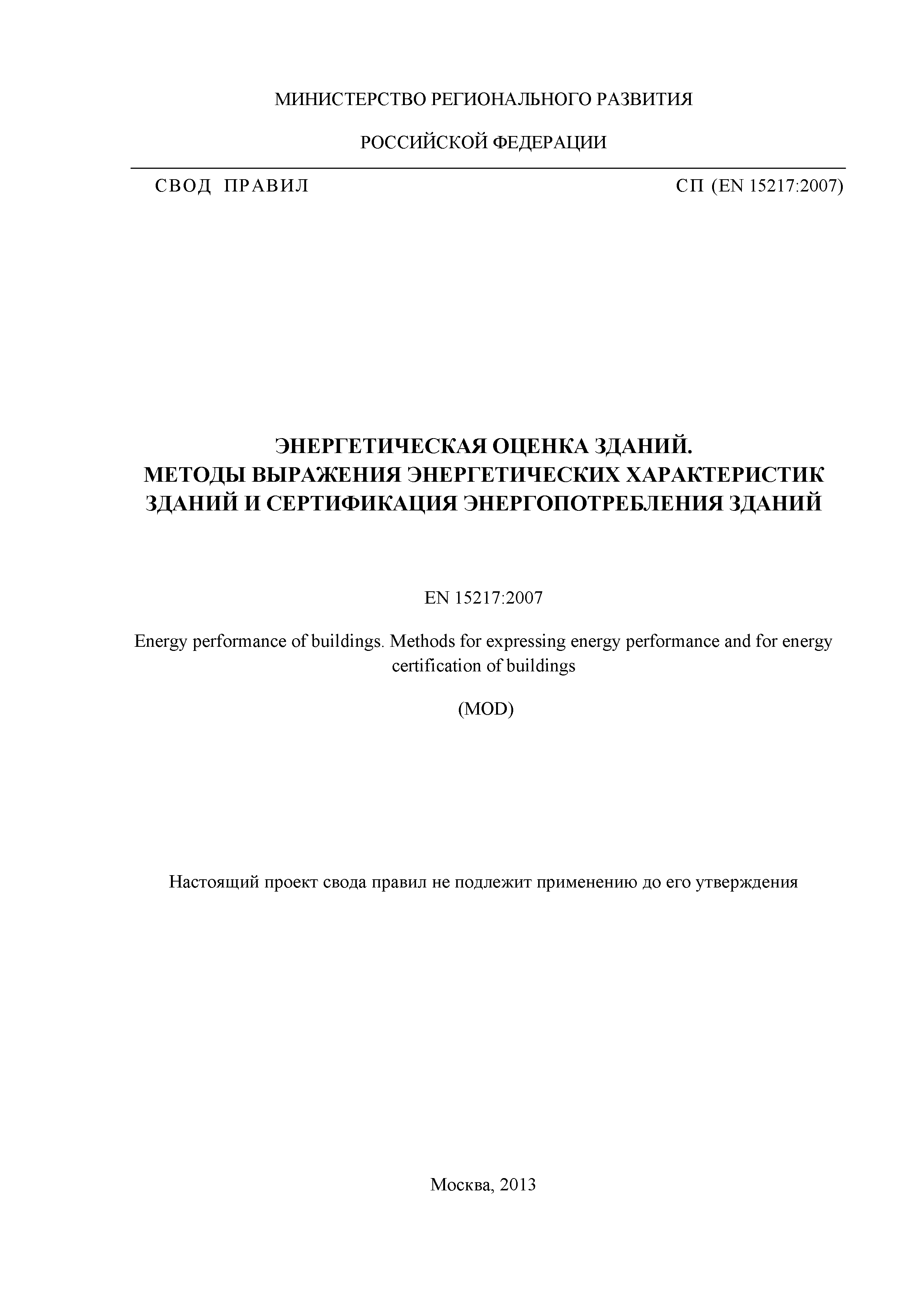 МИНИСТЕРСТВО РЕГИОНАЛЬНОГО РАЗВИТИЯ

РОССИЙСКОЙ ФЕДЕРАЦИИ

СВОД ПРАВИЛ

СП (EN 15217:2007)

ЭНЕРГЕТИЧЕСКАЯ ОЦЕНКА ЗДАНИЙ.
МЕТОДЫ ВЫРАЖЕНИЯ ЭНЕРГЕТИЧЕСКИХ ХАРАКТЕРИСТИК ЗДАНИЙ И СЕРТИФИКАЦИЯ ЭНЕРГОПОТРЕБЛЕНИЯ ЗДАНИЙ

EN 15217:2007

Energy performance of buildings. Methods for expressing energy performance and for energy certification of buildings

(MOD)

Настоящий проект свода правил не подлежит применению до его утверждения

Москва, 2013